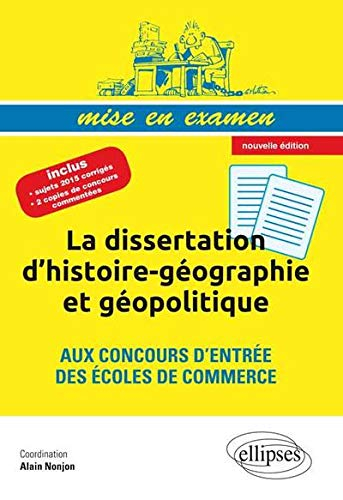 mise en examen

nouvelle édition

inclus
• sujets 2015 corrigés
• 2 copies de concours commentées

La dissertation d'histoire-géographie et géopolitique

AUX CONCOURS D'ENTRÉE DES ÉCOLES DE COMMERCE

Coordination
Alain Nonjon

ellipses